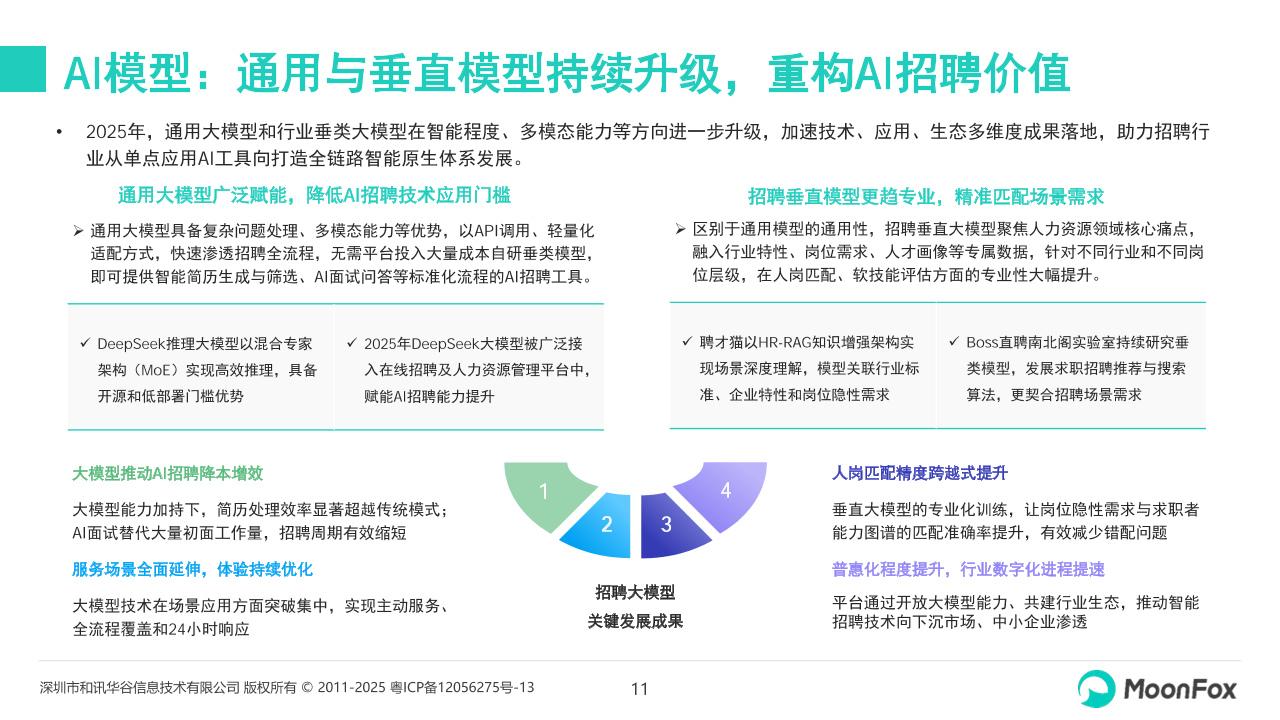 AI模型：通用与垂直模型持续升级，重构AI招聘价值

• 2025年，通用大模型和行业垂类大模型在智能程度、多模态能力等方向进一步升级，加速技术、应用、生态多维度成果落地，助力招聘行业从单点应用AI工具向打造全链路智能原生体系发展。

通用大模型广泛赋能，降低AI招聘技术应用门槛

➢ 通用大模型具备复杂问题处理、多模态能力等优势，以API调用、轻量化适配方式，快速渗透招聘全流程，无需平台投入大量成本自研垂类模型，即可提供智能简历生成与筛选、AI面试问答等标准化流程的AI招聘工具。

✓ DeepSeek推理大模型以混合专家架构（MoE）实现高效推理，具备开源和低部署门槛优势

✓ 2025年DeepSeek大模型被广泛接入在线招聘及人力资源管理平台中，赋能AI招聘能力提升

招聘垂直模型更趋专业，精准匹配场景需求

➢ 区别于通用模型的通用性，招聘垂直大模型聚焦人力资源领域核心痛点，融入行业特性、岗位需求、人才画像等专属数据，针对不同行业和不同岗位层级，在人岗匹配、软技能评估方面的专业性大幅提升。

✓ 聘才猫以HR-RAG知识增强架构实现场景深度理解，模型关联行业标准、企业特性和岗位隐性需求

✓ Boss直聘南北阁实验室持续研究垂类模型，发展求职招聘推荐与搜索算法，更契合招聘场景需求

大模型推动AI招聘降本增效

大模型能力加持下，简历处理效率显著超越传统模式；AI面试替代大量初面工作量，招聘周期有效缩短

服务场景全面延伸，体验持续优化

大模型技术在场景应用方面突破集中，实现主动服务、全流程覆盖和24小时响应

1
2
3
4

招聘大模型
关键发展成果

人岗匹配精度跨越式提升

垂直大模型的专业化训练，让岗位隐性需求与求职者能力图谱的匹配准确率提升，有效减少错配问题

普惠化程度提升，行业数字化进程提速

平台通过开放大模型能力、共建行业生态，推动智能招聘技术向下沉市场、中小企业渗透

深圳市和讯华谷信息技术有限公司 版权所有 © 2011-2025 粤ICP备12056275号-13

11

MoonFox